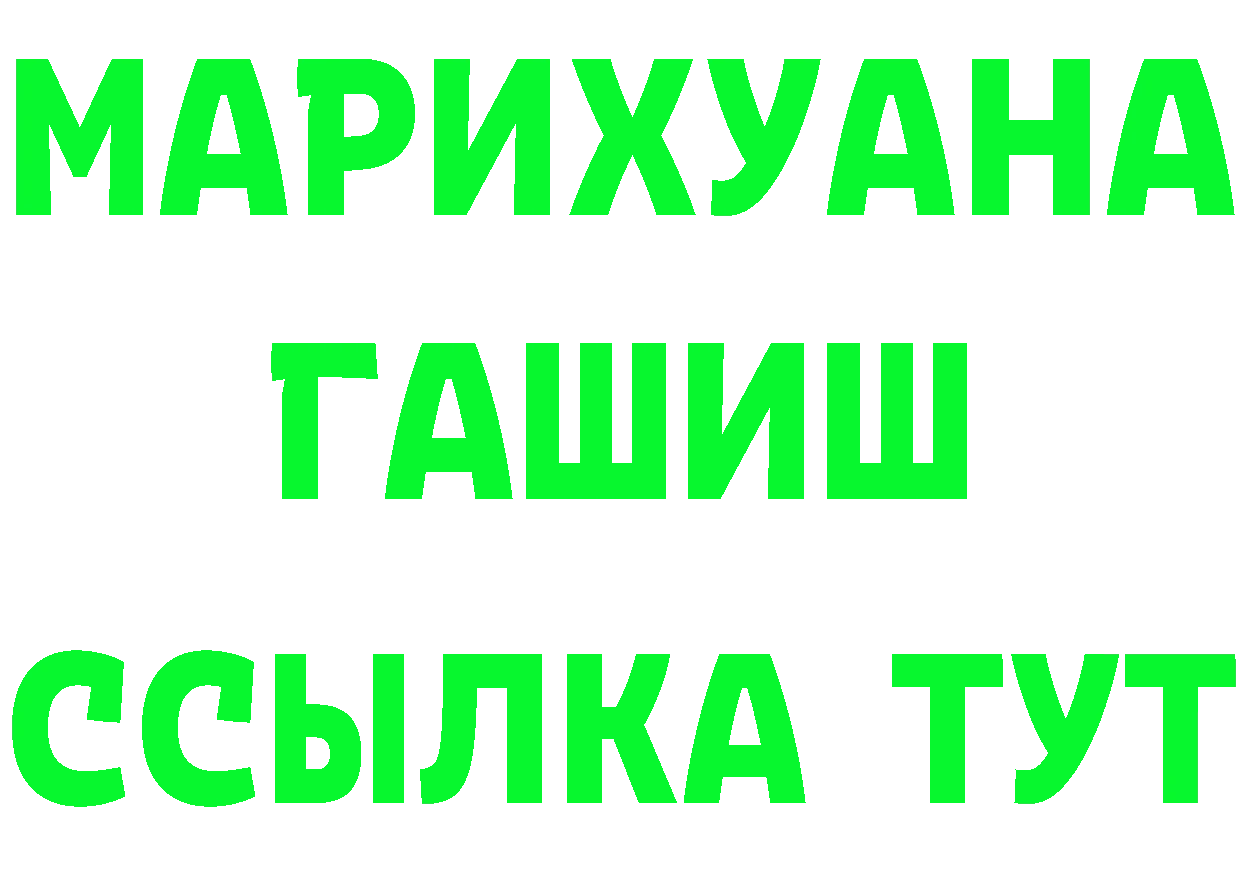 МАРИХУАНА
ГАШИШ
ССЫЛКА ТУТ